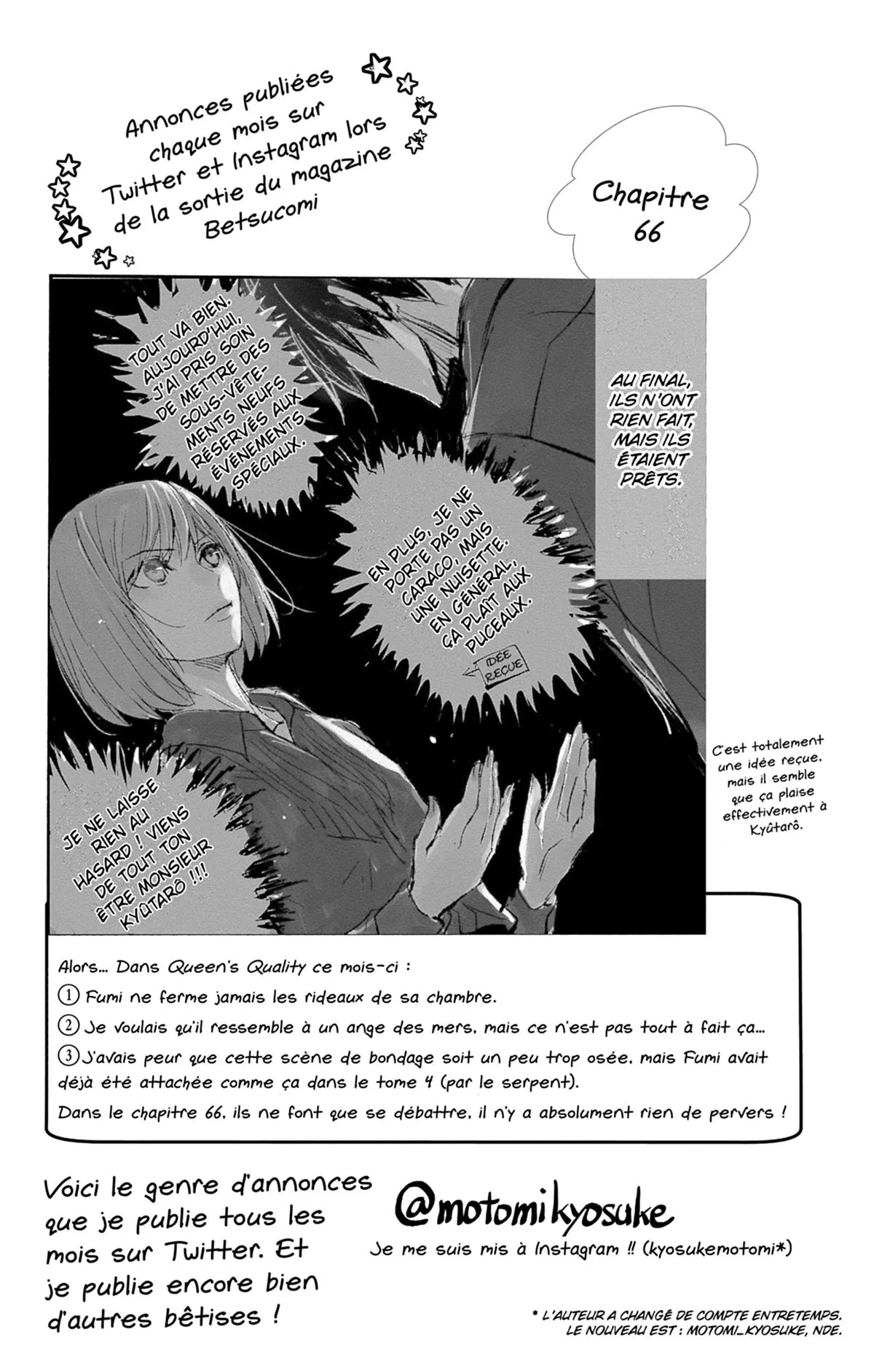 Annonces publiées chaque mois sur Twitter et Instagram lors de la sortie du magazine Betsucomi

Chapitre 66

TOUT VA BIEN. AUJOURD'HUI, J'AI PRIS SOIN DE METTRE DES SOUS-VÊTEMENTS NEUFS RÉSERVÉS AUX ÉVÉNEMENTS SPÉCIAUX.

AU FINAL, ILS N'ONT RIEN FAIT, MAIS ILS ÉTAIENT PRÊTS.

EN PLUS, JE NE PORTE PAS UN CARACO, MAIS UNE NUISETTE. EN GÉNÉRAL, ÇA PLAÎT AUX PUCEAUX.

IDÉE REÇUE

C'est totalement une idée reçue, mais il semble que ça plaise effectivement à Kyûtarô.

JE NE LAISSE RIEN AU HASARD ! VIENS DE TOUT TON ÊTRE MONSIEUR KYÛTARÔ !!!

Alors... Dans Queen's Quality ce mois-ci :

① Fumi ne ferme jamais les rideaux de sa chambre.

② Je voulais qu'il ressemble à un ange des mers, mais ce n'est pas tout à fait ça...

③ J'avais peur que cette scène de bondage soit un peu trop osée, mais Fumi avait déjà été attachée comme ça dans le tome 4 (par le serpent).

Dans le chapitre 66, ils ne font que se débattre, il n'y a absolument rien de pervers !

Voici le genre d'annonces que je publie tous les mois sur Twitter. Et je publie encore bien d'autres bêtises !

@motomikyosuke

Je me suis mis à Instagram !! (kyosukemotomi*)

* L'AUTEUR A CHANGÉ DE COMPTE ENTRETEMPS. LE NOUVEAU EST : MOTOMI_KYOSUKE, NDE.